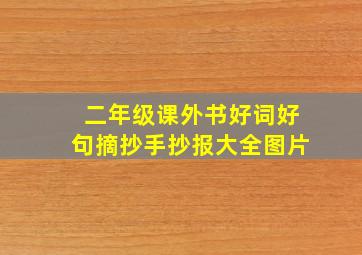 二年级课外书好词好句摘抄手抄报大全图片